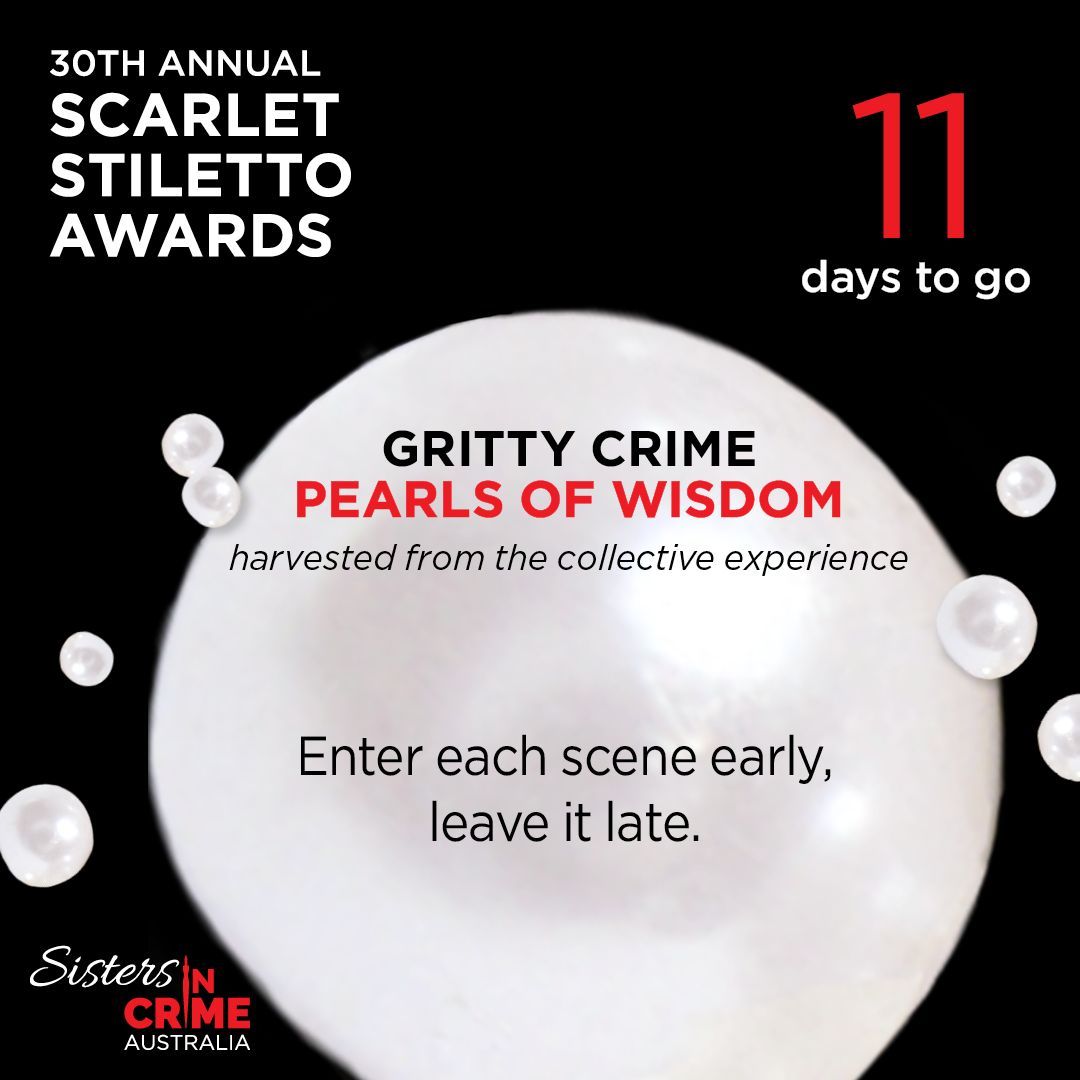 30TH ANNUAL
SCARLET STILETTO AWARDS

11
days to go

GRITTY CRIME
PEARLS OF WISDOM
harvested from the collective experience

Enter each scene early, leave it late.

Sisters IN CRIME AUSTRALIA